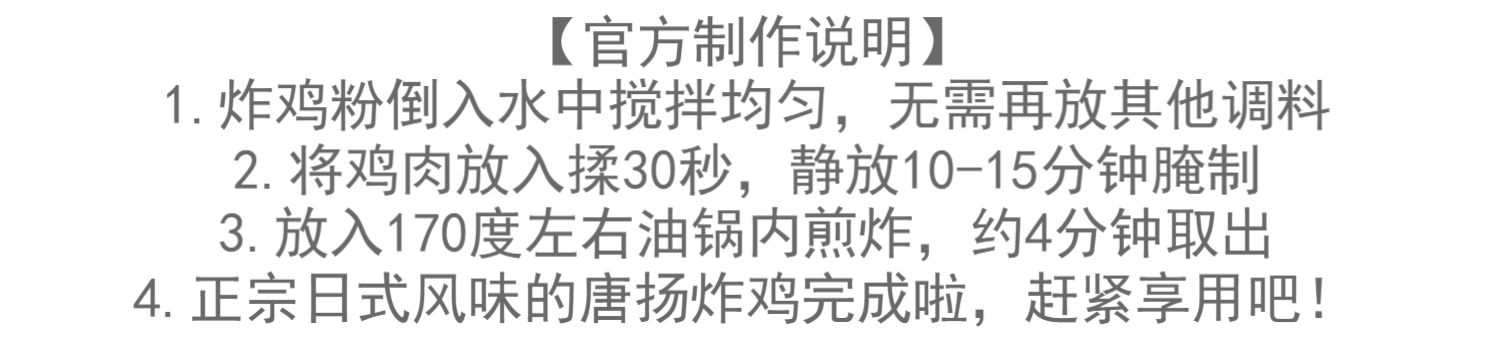 【官方制作说明】

1. 炸鸡粉倒入水中搅拌均匀，无需再放其他调料

2. 将鸡肉放入揉30秒，静放10-15分钟腌制

3. 放入170度左右油锅内煎炸，约4分钟取出

4. 正宗日式风味的唐扬炸鸡完成啦，赶紧享用吧！